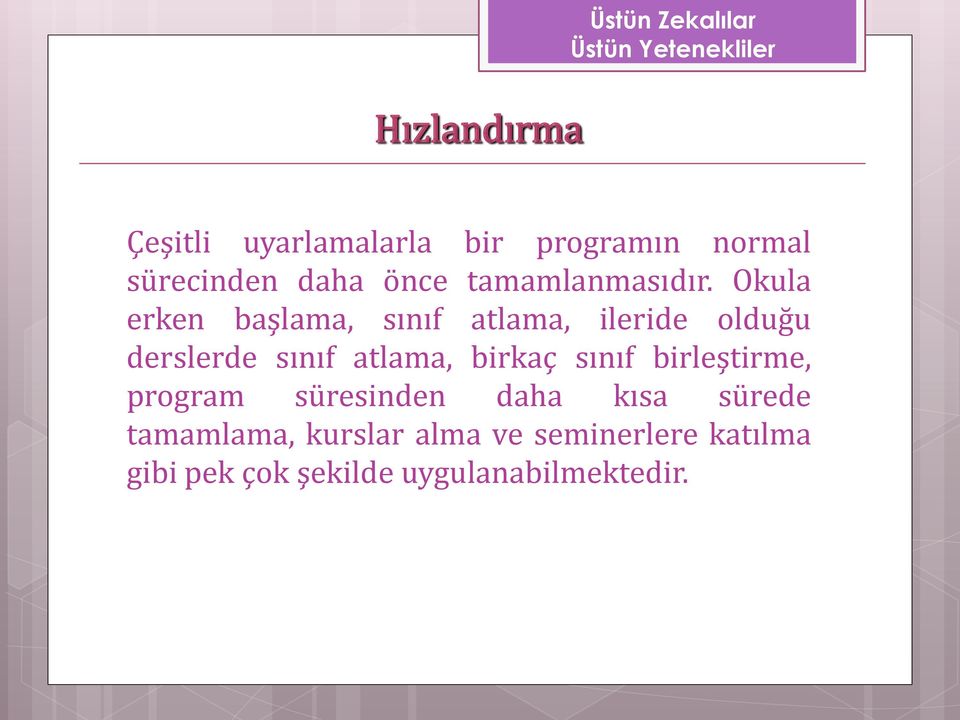 Üstün Zekalılar
Üstün Yetenekliler

Hızlandırma

Çeşitli uyarlamalarla bir programın normal sürecinden daha önce tamamlanmasıdır. Okula erken başlama, sınıf atlama, ileride olduğu derslerde sınıf atlama, birkaç sınıf birleştirme, program süresinden daha kısa sürede tamamlama, kurslar alma ve seminerlere katılma gibi pek çok şekilde uygulanabilmektedir.